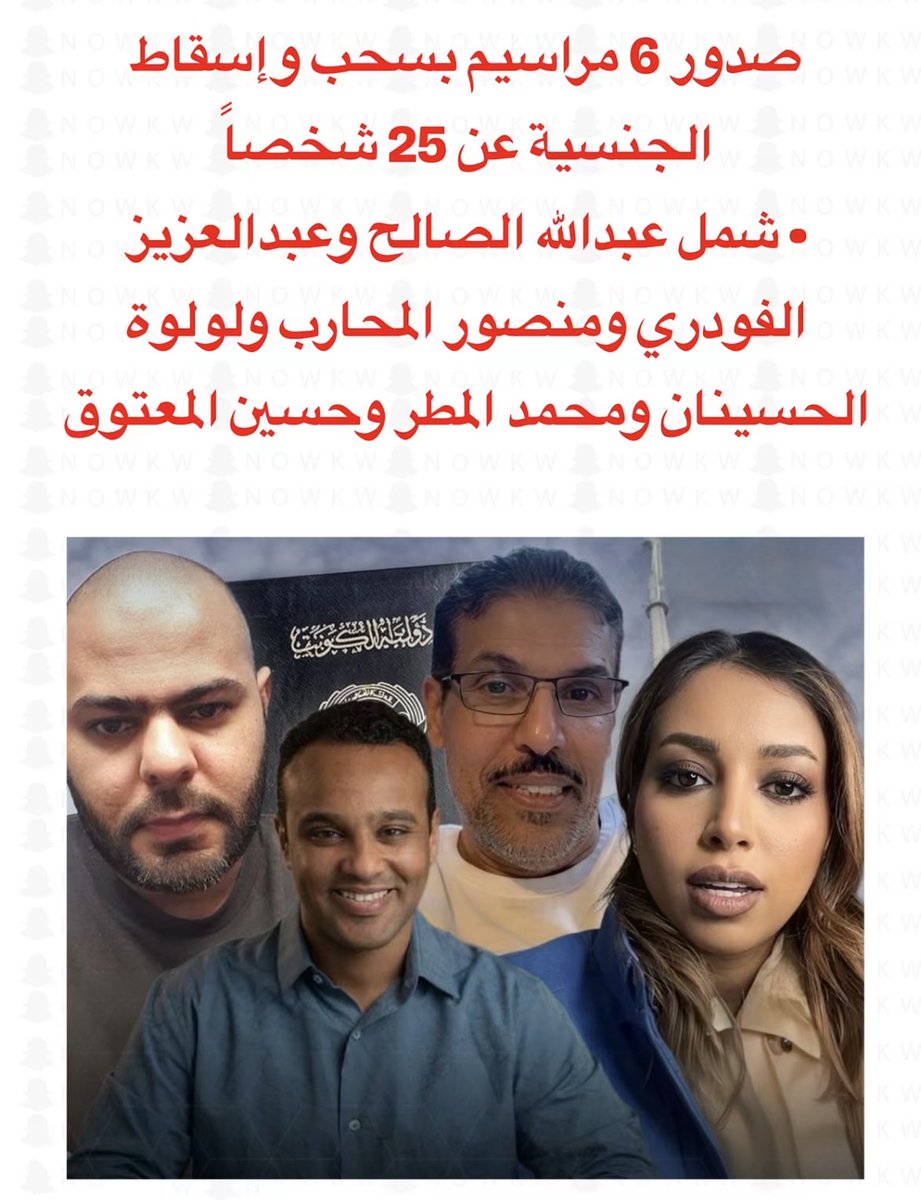 صدور 6 مراسيم بسحب وإسقاط الجنسية عن 25 شخصاً

• شمل عبدالله الصالح وعبدالعزيز الفودري ومنصور المحارب ولولوة الحسينان ومحمد المطر وحسين المعتوق

دولة الكويت

NOWKW